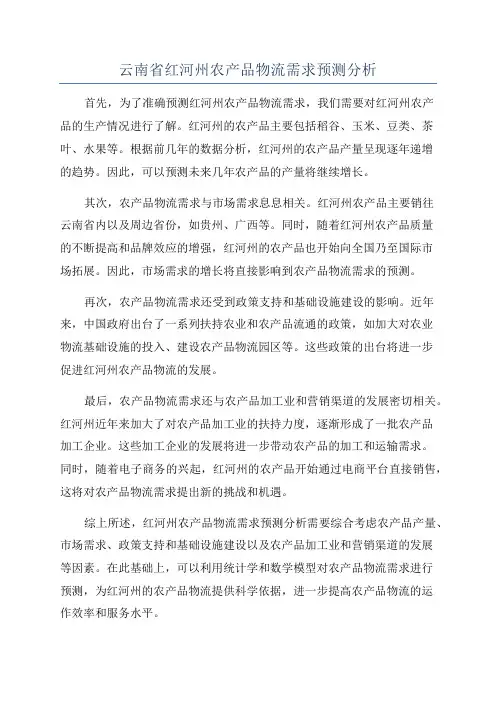 云南省红河州农产品物流需求预测分析

首先，为了准确预测红河州农产品物流需求，我们需要对红河州农产品的生产情况进行了解。红河州的农产品主要包括稻谷、玉米、豆类、茶叶、水果等。根据前几年的数据分析，红河州的农产品产量呈现逐年递增的趋势。因此，可以预测未来几年农产品的产量将继续增长。

其次，农产品物流需求与市场需求息息相关。红河州农产品主要销往云南省内以及周边省份，如贵州、广西等。同时，随着红河州农产品质量的不断提高和品牌效应的增强，红河州的农产品也开始向全国乃至国际市场拓展。因此，市场需求的增长将直接影响到农产品物流需求的预测。

再次，农产品物流需求还受到政策支持和基础设施建设的影响。近年来，中国政府出台了一系列扶持农业和农产品流通的政策，如加大对农业物流基础设施的投入、建设农产品物流园区等。这些政策的出台将进一步促进红河州农产品物流的发展。

最后，农产品物流需求还与农产品加工业和营销渠道的发展密切相关。红河州近年来加大了对农产品加工业的扶持力度，逐渐形成了一批农产品加工企业。这些加工企业的发展将进一步带动农产品的加工和运输需求。同时，随着电子商务的兴起，红河州的农产品开始通过电商平台直接销售，这将对农产品物流需求提出新的挑战和机遇。

综上所述，红河州农产品物流需求预测分析需要综合考虑农产品产量、市场需求、政策支持和基础设施建设以及农产品加工业和营销渠道的发展等因素。在此基础上，可以利用统计学和数学模型对农产品物流需求进行预测，为红河州的农产品物流提供科学依据，进一步提高农产品物流的运作效率和服务水平。